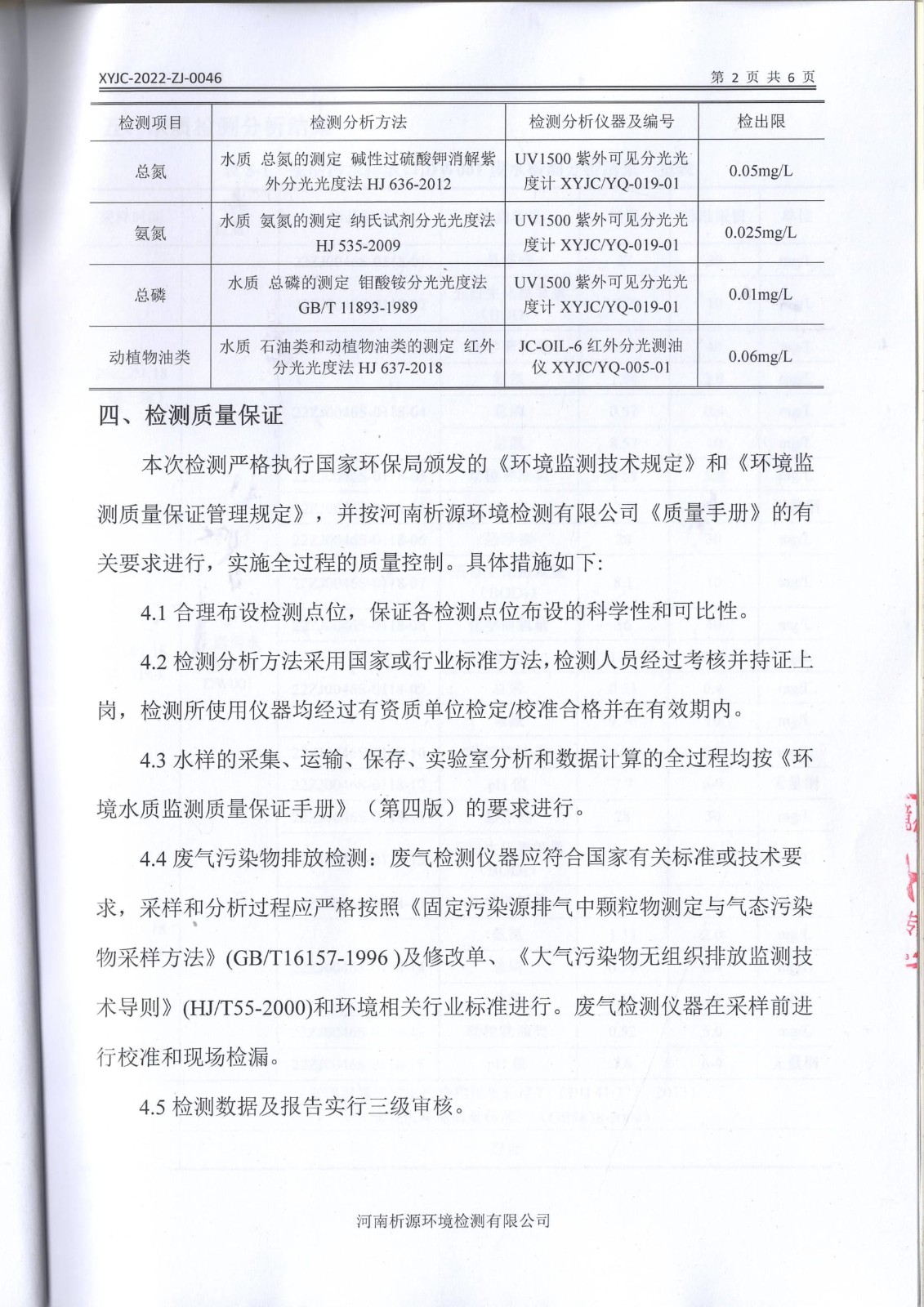 XYJC-2022-ZJ-0046

第 2 页 共 6 页

| 检测项目 | 检测分析方法 | 检测分析仪器及编号 | 检出限 |
|---|---|---|---|
| 总氮 | 水质 总氮的测定 碱性过硫酸钾消解紫外分光光度法 HJ 636-2012 | UV1500 紫外可见分光光度计 XYJC/YQ-019-01 | 0.05mg/L |
| 氨氮 | 水质 氨氮的测定 纳氏试剂分光光度法 HJ 535-2009 | UV1500 紫外可见分光光度计 XYJC/YQ-019-01 | 0.025mg/L |
| 总磷 | 水质 总磷的测定 钼酸铵分光光度法 GB/T 11893-1989 | UV1500 紫外可见分光光度计 XYJC/YQ-019-01 | 0.01mg/L |
| 动植物油类 | 水质 石油类和动植物油类的测定 红外分光光度法 HJ 637-2018 | JC-OIL-6 红外分光测油仪 XYJC/YQ-005-01 | 0.06mg/L |

四、检测质量保证

本次检测严格执行国家环保局颁发的《环境监测技术规定》和《环境监测质量保证管理规定》，并按河南析源环境检测有限公司《质量手册》的有关要求进行，实施全过程的质量控制。具体措施如下:

4.1 合理布设检测点位，保证各检测点位布设的科学性和可比性。

4.2 检测分析方法采用国家或行业标准方法，检测人员经过考核并持证上岗，检测所使用仪器均经过有资质单位检定/校准合格并在有效期内。

4.3 水样的采集、运输、保存、实验室分析和数据计算的全过程均按《环境水质监测质量保证手册》（第四版）的要求进行。

4.4 废气污染物排放检测：废气检测仪器应符合国家有关标准或技术要求，采样和分析过程应严格按照《固定污染源排气中颗粒物测定与气态污染物采样方法》(GB/T16157-1996 )及修改单、《大气污染物无组织排放监测技术导则》(HJ/T55-2000)和环境相关行业标准进行。废气检测仪器在采样前进行校准和现场检漏。

4.5 检测数据及报告实行三级审核。

河南析源环境检测有限公司